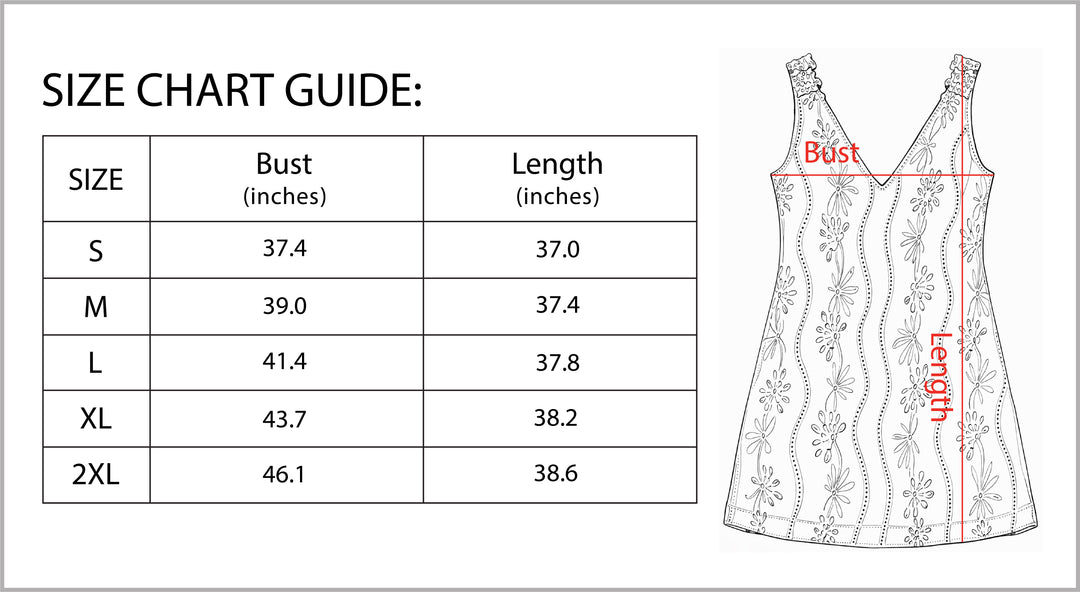 SIZE CHART GUIDE:

| SIZE | Bust (inches) | Length (inches) |
|---|---|---|
| S | 37.4 | 37.0 |
| M | 39.0 | 37.4 |
| L | 41.4 | 37.8 |
| XL | 43.7 | 38.2 |
| 2XL | 46.1 | 38.6 |

Bust

Length